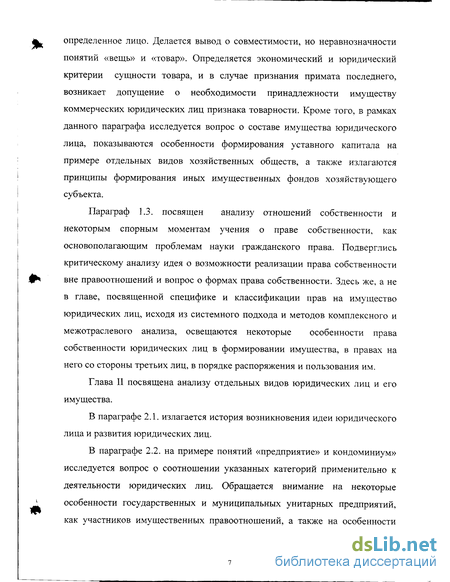 определенное лицо. Делается вывод о совместимости, но неравнозначности понятий «вещь» и «товар». Определяется экономический и юридический критерии сущности товара, и в случае признания примата последнего, возникает допущение о необходимости принадлежности имуществу коммерческих юридических лиц признака товарности. Кроме того, в рамках данного параграфа исследуется вопрос о составе имущества юридического лица, показываются особенности формирования уставного капитала на примере отдельных видов хозяйственных обществ, а также излагаются принципы формирования иных имущественных фондов хозяйствующего субъекта.

Параграф 1.3. посвящен анализу отношений собственности и некоторым спорным моментам учения о праве собственности, как основополагающим проблемам науки гражданского права. Подверглись критическому анализу идея о возможности реализации права собственности вне правоотношений и вопрос о формах права собственности. Здесь же, а не в главе, посвященной специфике и классификации прав на имущество юридических лиц, исходя из системного подхода и методов комплексного и межотраслевого анализа, освещаются некоторые особенности права собственности юридических лиц в формировании имущества, в правах на него со стороны третьих лиц, в порядке распоряжения и пользования им.

Глава II посвящена анализу отдельных видов юридических лиц и его имущества.

В параграфе 2.1. излагается история возникновения идеи юридического лица и развития юридических лиц.

В параграфе 2.2. на примере понятий «предприятие» и кондоминиум» исследуется вопрос о соотношении указанных категорий применительно к деятельности юридических лиц. Обращается внимание на некоторые особенности государственных и муниципальных унитарных предприятий, как участников имущественных правоотношений, а также на особенности

7

dsLib.net
библиотека диссертаций